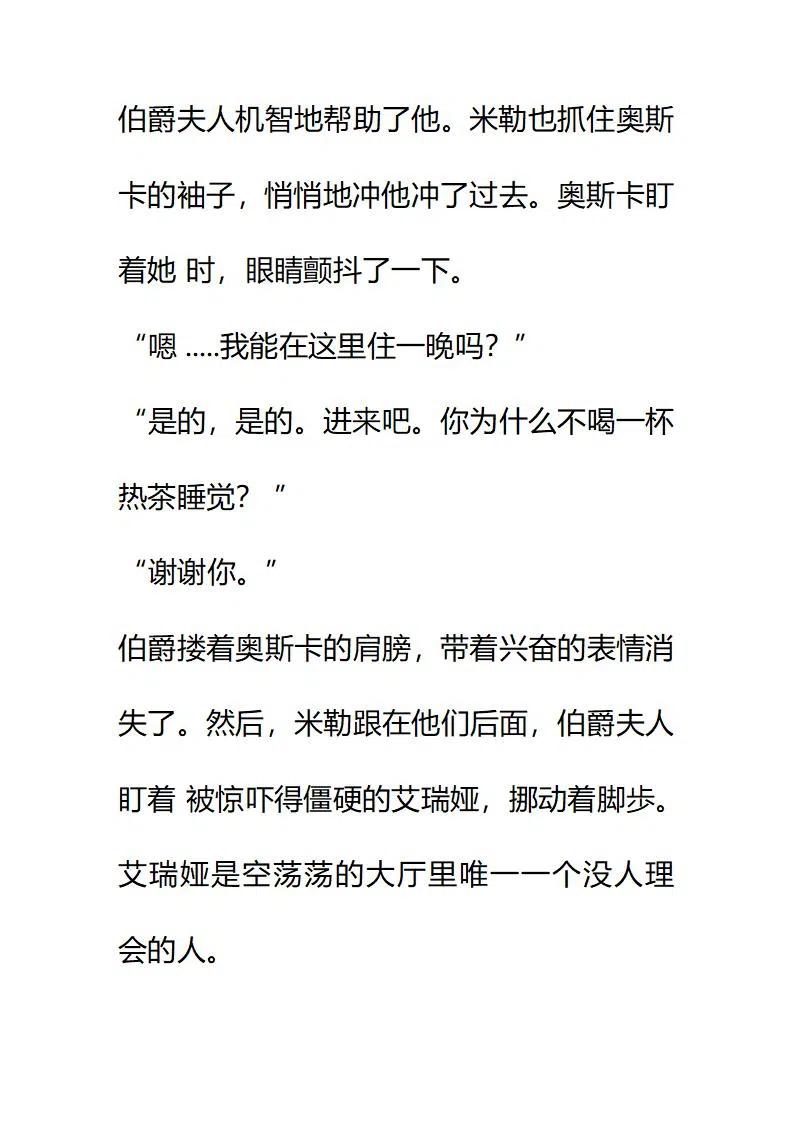 伯爵夫人机智地帮助了他。米勒也抓住奥斯卡的袖子，悄悄地冲他冲了过去。奥斯卡盯着她 时，眼睛颤抖了一下。

“嗯 .....我能在这里住一晚吗？”

“是的，是的。进来吧。你为什么不喝一杯热茶睡觉？ ”

“谢谢你。”

伯爵搂着奥斯卡的肩膀，带着兴奋的表情消失了。然后，米勒跟在他们后面，伯爵夫人盯着 被惊吓得僵硬的艾瑞娅，挪动着脚步。艾瑞娅是空荡荡的大厅里唯一一个没人理会的人。